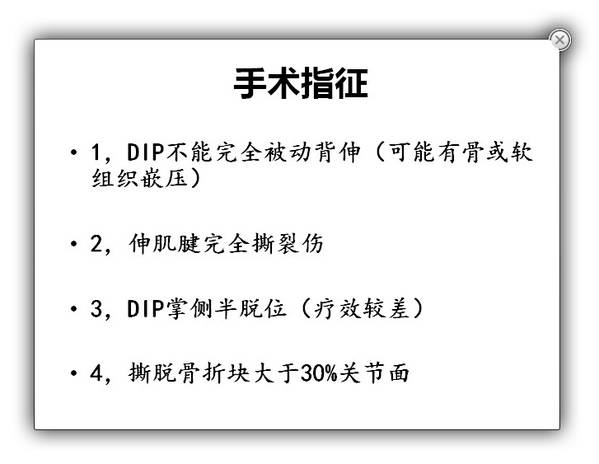 手术指征

• 1，DIP不能完全被动背伸（可能有骨或软组织嵌压）

• 2，伸肌腱完全撕裂伤

• 3，DIP掌侧半脱位（疗效较差）

• 4，撕脱骨折块大于30%关节面